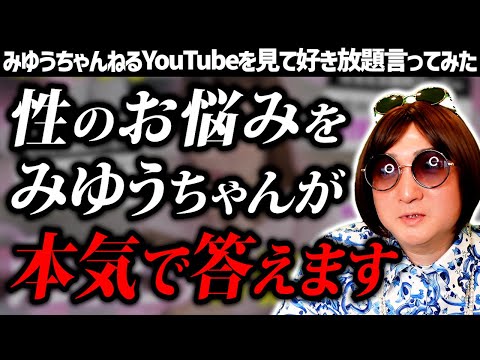 みゆうちゃんねるYouTubeを見て好き放題言ってみた

性のお悩みを
みゆうちゃんが
本気で答えます